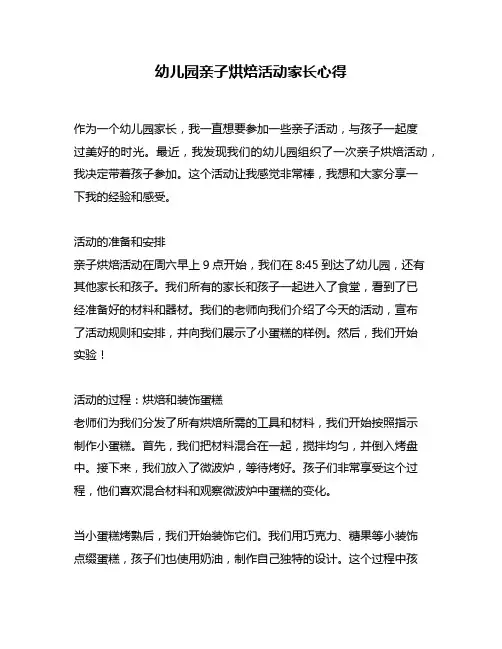 幼儿园亲子烘焙活动家长心得

作为一个幼儿园家长，我一直想要参加一些亲子活动，与孩子一起度过美好的时光。最近，我发现我们的幼儿园组织了一次亲子烘焙活动，我决定带着孩子参加。这个活动让我感觉非常棒，我想和大家分享一下我的经验和感受。

活动的准备和安排
亲子烘焙活动在周六早上 9 点开始，我们在 8:45 到达了幼儿园，还有其他家长和孩子。我们所有的家长和孩子一起进入了食堂，看到了已经准备好的材料和器材。我们的老师向我们介绍了今天的活动，宣布了活动规则和安排，并向我们展示了小蛋糕的样例。然后，我们开始实验！

活动的过程：烘焙和装饰蛋糕
老师们为我们分发了所有烘焙所需的工具和材料，我们开始按照指示制作小蛋糕。首先，我们把材料混合在一起，搅拌均匀，并倒入烤盘中。接下来，我们放入了微波炉，等待烤好。孩子们非常享受这个过程，他们喜欢混合材料和观察微波炉中蛋糕的变化。

当小蛋糕烤熟后，我们开始装饰它们。我们用巧克力、糖果等小装饰点缀蛋糕，孩子们也使用奶油，制作自己独特的设计。这个过程中孩